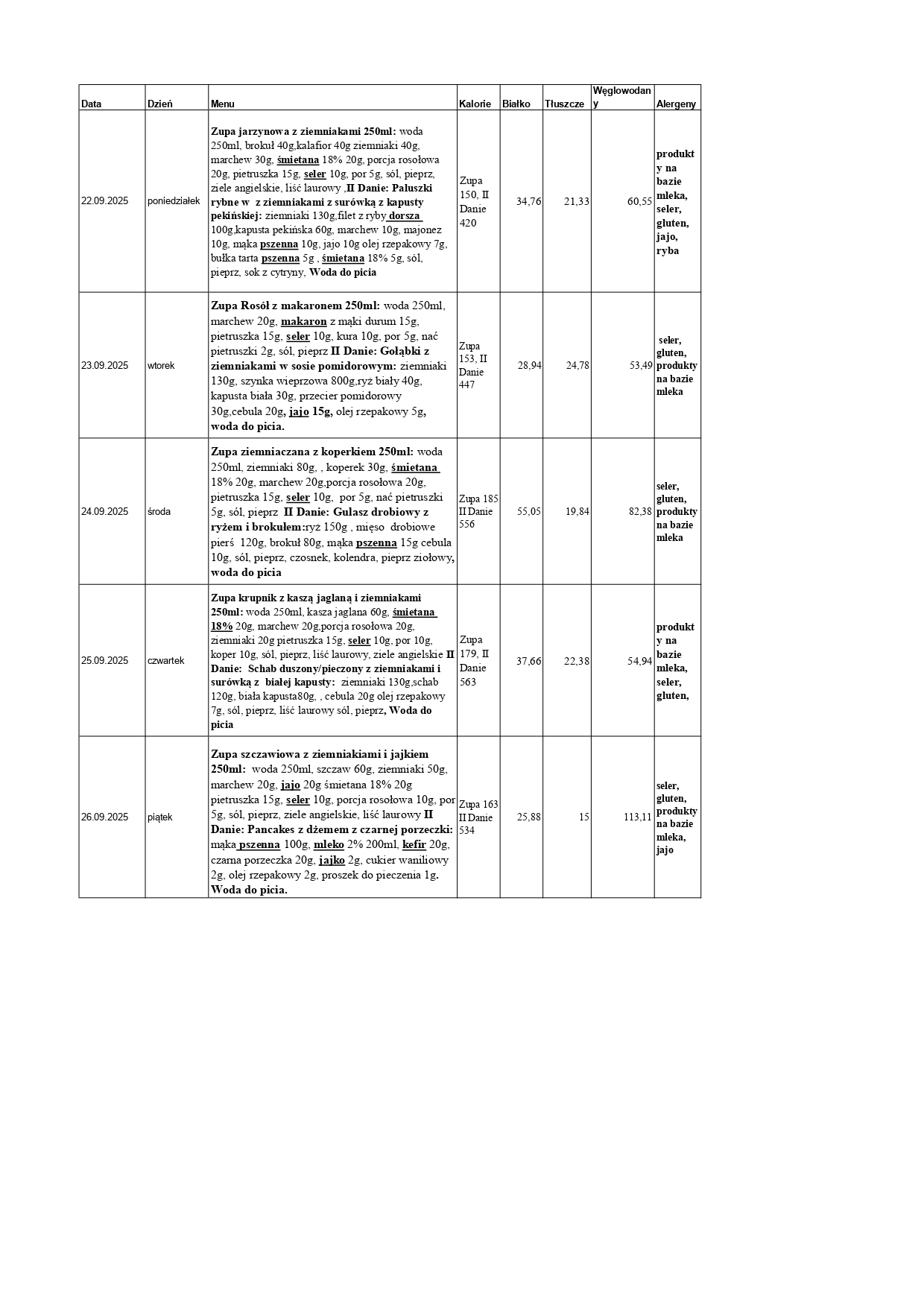 | Data | Dzień | Menu | Kalorie | Białko | Tłuszcze | Węglowodany | Alergeny |
|---|---|---|---|---|---|---|---|
| 22.09.2025 | poniedziałek | Zupa jarzynowa z ziemniakami 250ml: woda 250ml, brokuł 40g,kalafior 40g ziemniaki 40g, marchew 30g, śmietana 18% 20g, porcja rosołowa 20g, pietruszka 15g, seler 10g, por 5g, sól, pieprz, ziele angielskie, liść laurowy ,II Danie: Paluszki rybne w z ziemniakami z surówką z kapusty pekińskiej: ziemniaki 130g,filet z ryby dorsza 100g,kapusta pekińska 60g, marchew 10g, majonez 10g, mąka pszenna 10g, jajo 10g olej rzepakowy 7g, bułka tarta pszenna 5g , śmietana 18% 5g, sól, pieprz, sok z cytryny, Woda do picia | Zupa 150, II Danie 420 | 34,76 | 21,33 | 60,55 | produkty na bazie mleka, seler, gluten, jajo, ryba |
| 23.09.2025 | wtorek | Zupa Rosół z makaronem 250ml: woda 250ml, marchew 20g, makaron z mąki durum 15g, pietruszka 15g, seler 10g, kura 10g, por 5g, nać pietruszki 2g, sól, pieprz II Danie: Gołąbki z ziemniakami w sosie pomidorowym: ziemniaki 130g, szynka wieprzowa 800g,ryż biały 40g, kapusta biała 30g, przecier pomidorowy 30g,cebula 20g, jajo 15g, olej rzepakowy 5g, woda do picia. | Zupa 153, II Danie 447 | 28,94 | 24,78 | 53,49 | seler, gluten, produkty na bazie mleka |
| 24.09.2025 | środa | Zupa ziemniaczana z koperkiem 250ml: woda 250ml, ziemniaki 80g, , koperek 30g, śmietana 18% 20g, marchew 20g,porcja rosołowa 20g, pietruszka 15g, seler 10g, por 5g, nać pietruszki 5g, sól, pieprz II Danie: Gulasz drobiowy z ryżem i brokułem:ryż 150g , mięso drobiowe pierś 120g, brokuł 80g, mąka pszenna 15g cebula 10g, sól, pieprz, czosnek, kolendra, pieprz ziołowy, woda do picia | Zupa 185 II Danie 556 | 55,05 | 19,84 | 82,38 | seler, gluten, produkty na bazie mleka |
| 25.09.2025 | czwartek | Zupa krupnik z kaszą jaglaną i ziemniakami 250ml: woda 250ml, kasza jaglana 60g, śmietana 18% 20g, marchew 20g,porcja rosołowa 20g, ziemniaki 20g pietruszka 15g, seler 10g, por 10g, koper 10g, sól, pieprz, liść laurowy, ziele angielskie II Danie: Schab duszony/pieczony z ziemniakami i surówką z białej kapusty: ziemniaki 130g,schab 120g, biała kapusta80g, , cebula 20g olej rzepakowy 7g, sól, pieprz, liść laurowy sól, pieprz, Woda do picia | Zupa 179, II Danie 563 | 37,66 | 22,38 | 54,94 | produkty na bazie mleka, seler, gluten, |
| 26.09.2025 | piątek | Zupa szczawiowa z ziemniakiami i jajkiem 250ml: woda 250ml, szczaw 60g, ziemniaki 50g, marchew 20g, jajo 20g śmietana 18% 20g pietruszka 15g, seler 10g, porcja rosołowa 10g, por 5g, sól, pieprz, ziele angielskie, liść laurowy II Danie: Pancakes z dżemem z czarnej porzeczki: mąka pszenna 100g, mleko 2% 200ml, kefir 20g, czarna porzeczka 20g, jajko 2g, cukier waniliowy 2g, olej rzepakowy 2g, proszek do pieczenia 1g. Woda do picia. | Zupa 163 II Danie 534 | 25,88 | 15 | 113,11 | seler, gluten, produkty na bazie mleka, jajo |